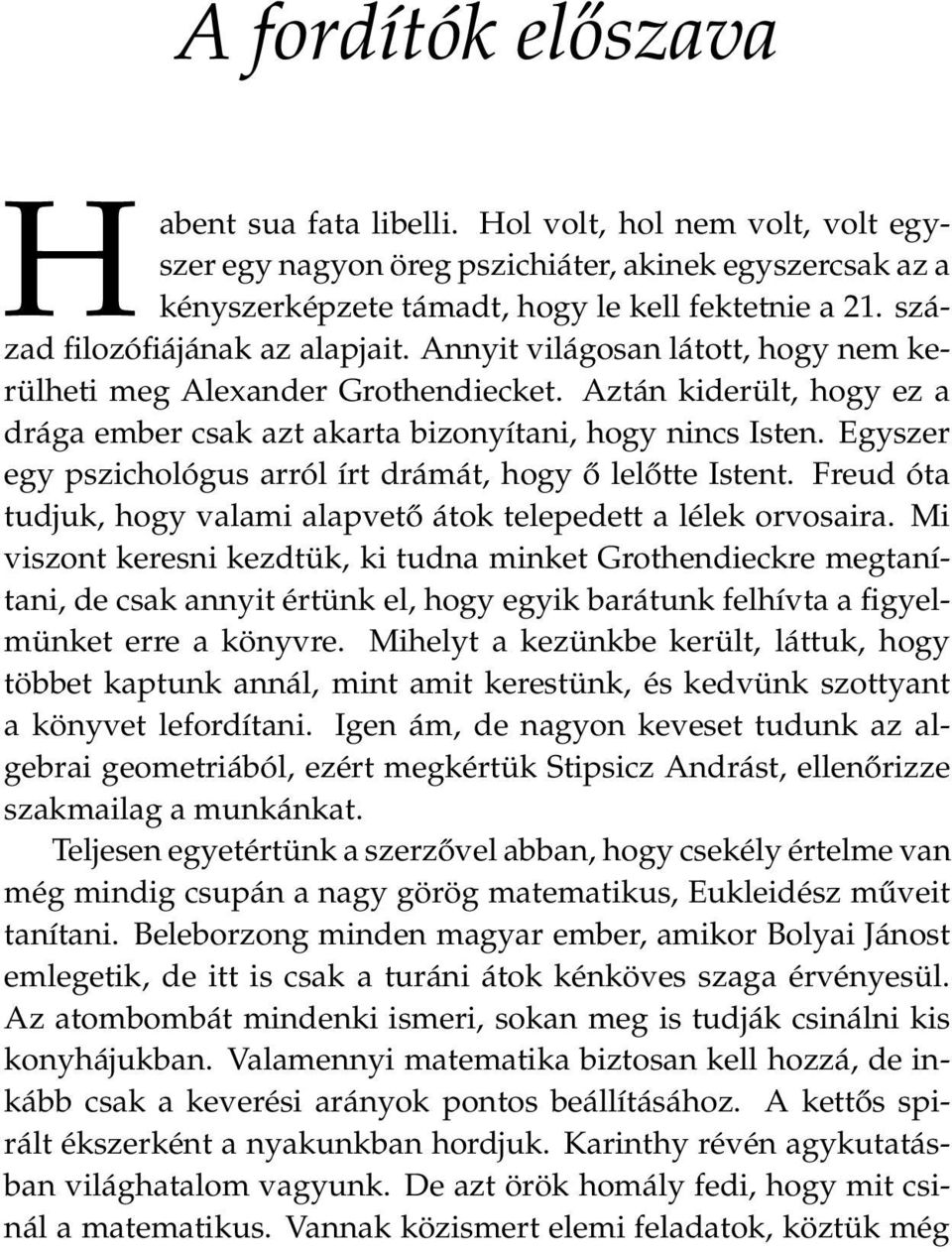 A fordítók előszava

Habent sua fata libelli. Hol volt, hol nem volt, volt egyszer egy nagyon öreg pszichiáter, akinek egyszercsak az a kényszerképzete támadt, hogy le kell fektetnie a 21. század filozófiájának az alapjait. Annyit világosan látott, hogy nem kerülheti meg Alexander Grothendiecket. Aztán kiderült, hogy ez a drága ember csak azt akarta bizonyítani, hogy nincs Isten. Egyszer egy pszichológus arról írt drámát, hogy ő lelőtte Istent. Freud óta tudjuk, hogy valami alapvető átok telepedett a lélek orvosaira. Mi viszont keresni kezdtük, ki tudna minket Grothendieckre megtanítani, de csak annyit értünk el, hogy egyik barátunk felhívta a figyelmünket erre a könyvre. Mihelyt a kezünkbe került, láttuk, hogy többet kaptunk annál, mint amit kerestünk, és kedvünk szottyant a könyvet lefordítani. Igen ám, de nagyon keveset tudunk az algebrai geometriából, ezért megkértük Stipsicz Andrást, ellenőrizze szakmailag a munkánkat.

Teljesen egyetértünk a szerzővel abban, hogy csekély értelme van még mindig csupán a nagy görög matematikus, Eukleidész műveit tanítani. Beleborzong minden magyar ember, amikor Bolyai Jánost emlegetik, de itt is csak a turáni átok kénköves szaga érvényesül. Az atombombát mindenki ismeri, sokan meg is tudják csinálni kis konyhájukban. Valamennyi matematika biztosan kell hozzá, de inkább csak a keverési arányok pontos beállításához. A kettős spirált ékszerként a nyakunkban hordjuk. Karinthy révén agykutatásban világhatalom vagyunk. De azt örök homály fedi, hogy mit csinál a matematikus. Vannak közismert elemi feladatok, köztük még